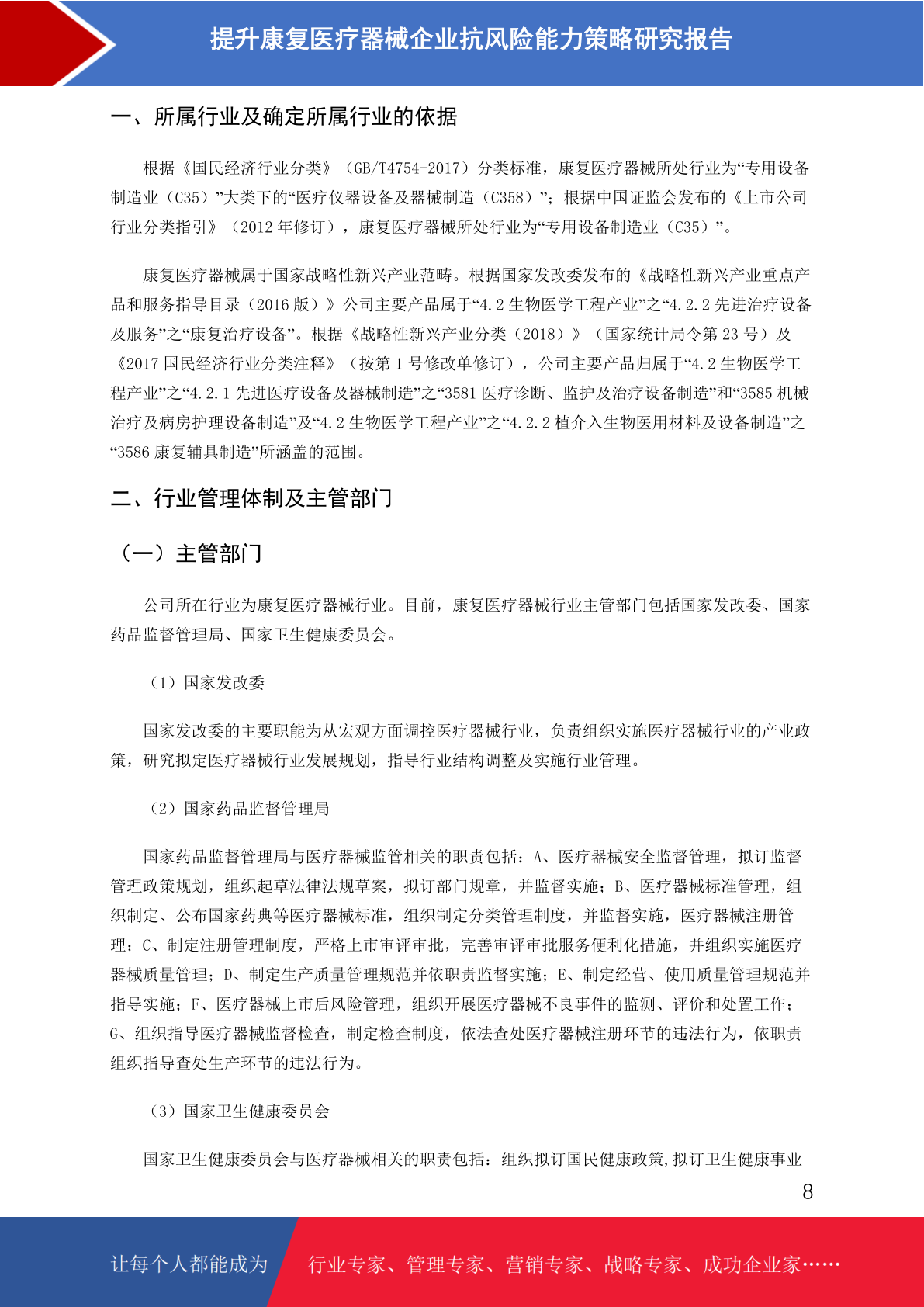 提升康复医疗器械企业抗风险能力策略研究报告

一、所属行业及确定所属行业的依据

根据《国民经济行业分类》（GB/T4754-2017）分类标准，康复医疗器械所处行业为“专用设备制造业（C35）”大类下的“医疗仪器设备及器械制造（C358）”；根据中国证监会发布的《上市公司行业分类指引》（2012 年修订），康复医疗器械所处行业为“专用设备制造业（C35）”。

康复医疗器械属于国家战略性新兴产业范畴。根据国家发改委发布的《战略性新兴产业重点产品和服务指导目录（2016 版）》公司主要产品属于“4.2 生物医学工程产业”之“4.2.2 先进治疗设备及服务”之“康复治疗设备”。根据《战略性新兴产业分类（2018）》（国家统计局令第 23 号）及《2017 国民经济行业分类注释》（按第 1 号修改单修订），公司主要产品归属于“4.2 生物医学工程产业”之“4.2.1 先进医疗设备及器械制造”之“3581 医疗诊断、监护及治疗设备制造”和“3585 机械治疗及病房护理设备制造”及“4.2 生物医学工程产业”之“4.2.2 植介入生物医用材料及设备制造”之“3586 康复辅具制造”所涵盖的范围。

二、行业管理体制及主管部门

（一）主管部门

公司所在行业为康复医疗器械行业。目前，康复医疗器械行业主管部门包括国家发改委、国家药品监督管理局、国家卫生健康委员会。

（1）国家发改委

国家发改委的主要职能为从宏观方面调控医疗器械行业，负责组织实施医疗器械行业的产业政策，研究拟定医疗器械行业发展规划，指导行业结构调整及实施行业管理。

（2）国家药品监督管理局

国家药品监督管理局与医疗器械监管相关的职责包括：A、医疗器械安全监督管理，拟订监督管理政策规划，组织起草法律法规草案，拟订部门规章，并监督实施；B、医疗器械标准管理，组织制定、公布国家药典等医疗器械标准，组织制定分类管理制度，并监督实施，医疗器械注册管理；C、制定注册管理制度，严格上市审评审批，完善审评审批服务便利化措施，并组织实施医疗器械质量管理；D、制定生产质量管理规范并依职责监督实施；E、制定经营、使用质量管理规范并指导实施；F、医疗器械上市后风险管理，组织开展医疗器械不良事件的监测、评价和处置工作；G、组织指导医疗器械监督检查，制定检查制度，依法查处医疗器械注册环节的违法行为，依职责组织指导查处生产环节的违法行为。

（3）国家卫生健康委员会

国家卫生健康委员会与医疗器械相关的职责包括：组织拟订国民健康政策,拟订卫生健康事业

8

让每个人都能成为 行业专家、管理专家、营销专家、战略专家、成功企业家……